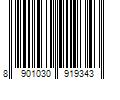 8 901030 919343